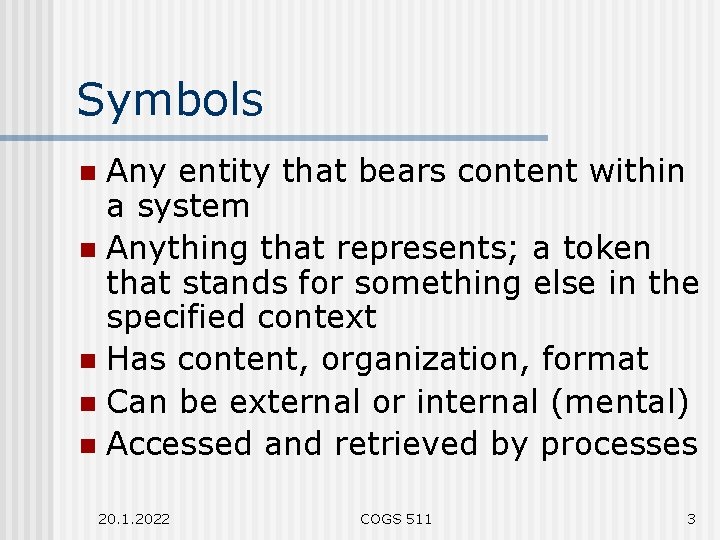 Symbols

• Any entity that bears content within a system
• Anything that represents; a token that stands for something else in the specified context
• Has content, organization, format
• Can be external or internal (mental)
• Accessed and retrieved by processes

20.1.2022 COGS 511 3